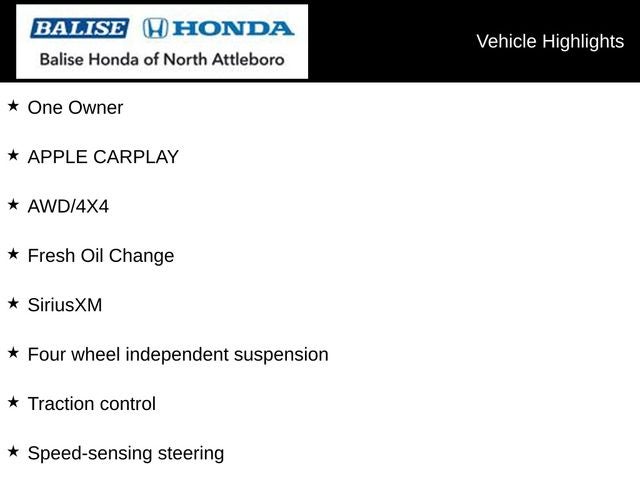 BALISE HONDA
Balise Honda of North Attleboro

Vehicle Highlights

★ One Owner

★ APPLE CARPLAY

★ AWD/4X4

★ Fresh Oil Change

★ SiriusXM

★ Four wheel independent suspension

★ Traction control

★ Speed-sensing steering